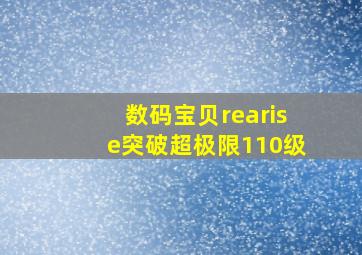 数码宝贝rearise突破超极限110级